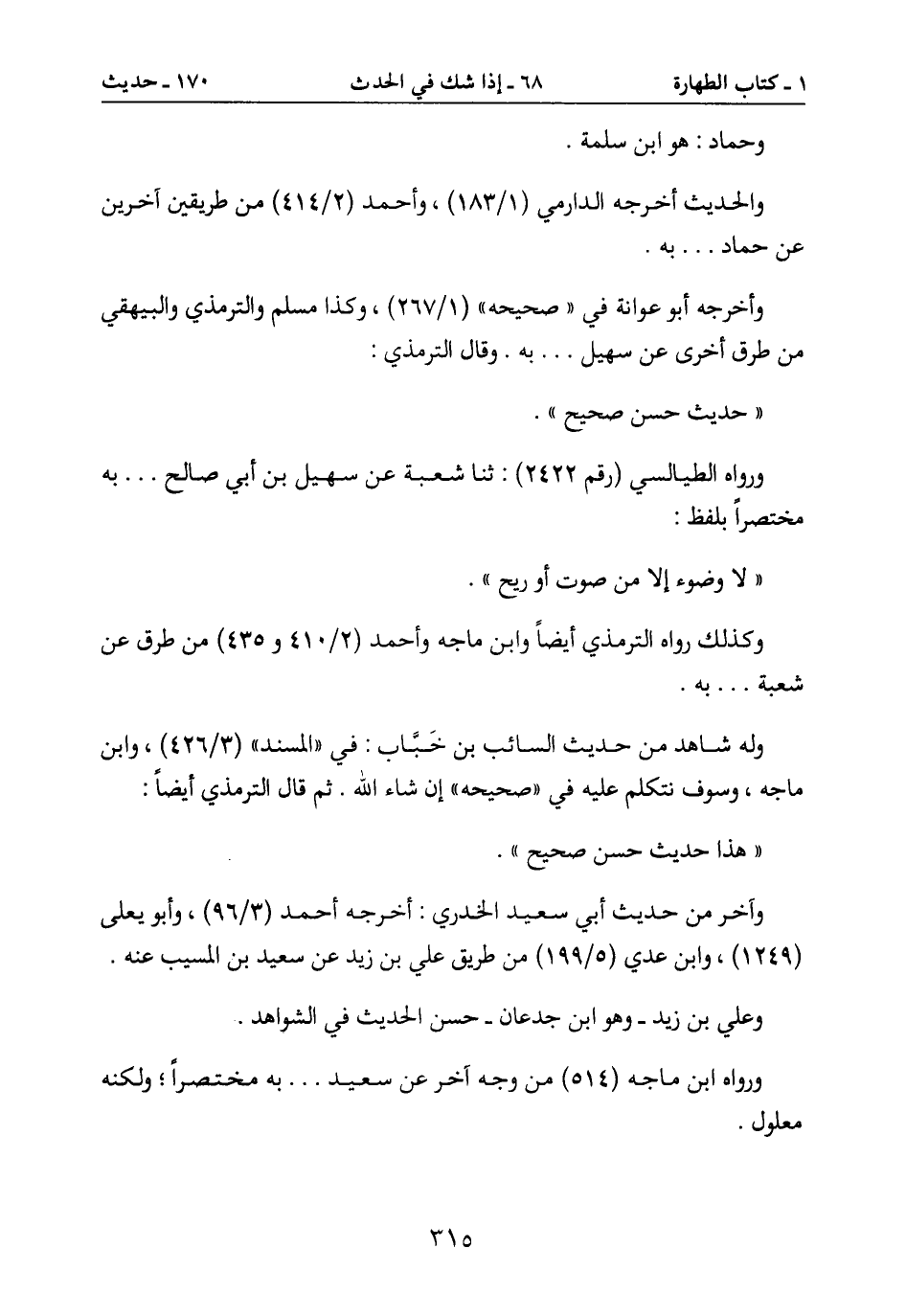 ١ ـ كتاب الطهارة    ٦٨ ـ إذا شك في الحدث    ١٧٠ ـ حديث

وحماد : هو ابن سلمة .

والحديث أخرجه الدارمي (١٨٣/١) ، وأحمد (٤١٤/٢) من طريقين آخرين عن حماد . . . به .

وأخرجه أبو عوانة في « صحيحه» (٢٦٧/١) ، وكذا مسلم والترمذي والبيهقي من طرق أخرى عن سهيل . . . به . وقال الترمذي :

« حديث حسن صحيح » .

ورواه الطيالسي (رقم ٢٤٢٢) : ثنا شعبة عن سهيل بن أبي صالح . . . به مختصراً بلفظ :

« لا وضوء إلا من صوت أو ريح » .

وكذلك رواه الترمذي أيضاً وابن ماجه وأحمد (٤١٠/٢ و ٤٣٥) من طرق عن شعبة . . . به .

وله شاهد من حديث السائب بن خَبَّاب : في «المسند» (٤٢٦/٣) ، وابن ماجه ، وسوف نتكلم عليه في «صحيحه» إن شاء الله . ثم قال الترمذي أيضاً :

« هذا حديث حسن صحيح » .

وآخر من حديث أبي سعيد الخدري : أخرجه أحمد (٩٦/٣) ، وأبو يعلى (١٢٤٩) ، وابن عدي (١٩٩/٥) من طريق علي بن زيد عن سعيد بن المسيب عنه .

وعلي بن زيد ـ وهو ابن جدعان ـ حسن الحديث في الشواهد .

ورواه ابن ماجه (٥١٤) من وجه آخر عن سعيد . . . به مختصراً ؛ ولكنه معلول .

٣١٥